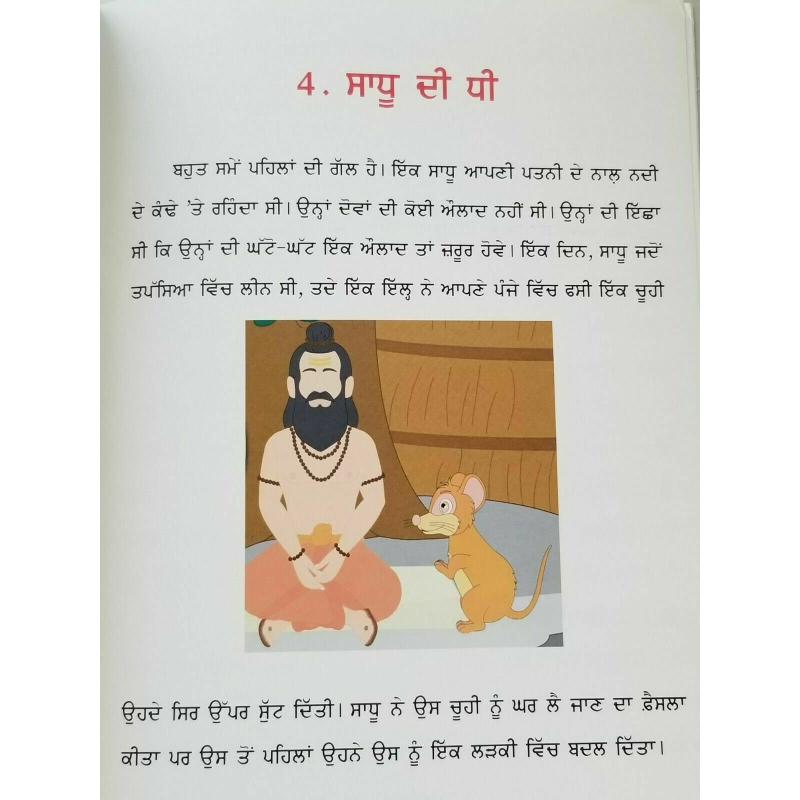 4. ਸਾਧੂ ਦੀ ਧੀ

ਬਹੁਤ ਸਮੇਂ ਪਹਿਲਾਂ ਦੀ ਗੱਲ ਹੈ। ਇੱਕ ਸਾਧੂ ਆਪਣੀ ਪਤਨੀ ਦੇ ਨਾਲ਼ ਨਦੀ ਦੇ ਕੰਢੇ 'ਤੇ ਰਹਿੰਦਾ ਸੀ। ਉਨ੍ਹਾਂ ਦੋਵਾਂ ਦੀ ਕੋਈ ਔਲਾਦ ਨਹੀਂ ਸੀ। ਉਨ੍ਹਾਂ ਦੀ ਇੱਛਾ ਸੀ ਕਿ ਉਨ੍ਹਾਂ ਦੀ ਘੱਟੋ-ਘੱਟ ਇੱਕ ਔਲਾਦ ਤਾਂ ਜ਼ਰੂਰ ਹੋਵੇ। ਇੱਕ ਦਿਨ, ਸਾਧੂ ਜਦੋਂ ਤਪੱਸਿਆ ਵਿੱਚ ਲੀਨ ਸੀ, ਤਦੇ ਇੱਕ ਇੱਲ੍ਹ ਨੇ ਆਪਣੇ ਪੰਜੇ ਵਿੱਚ ਫਸੀ ਇੱਕ ਚੂਹੀ

ਉਹਦੇ ਸਿਰ ਉੱਪਰ ਸੁੱਟ ਦਿੱਤੀ। ਸਾਧੂ ਨੇ ਉਸ ਚੂਹੀ ਨੂੰ ਘਰ ਲੈ ਜਾਣ ਦਾ ਫ਼ੈਸਲਾ ਕੀਤਾ ਪਰ ਉਸ ਤੋਂ ਪਹਿਲਾਂ ਉਹਨੇ ਉਸ ਨੂੰ ਇੱਕ ਲੜਕੀ ਵਿੱਚ ਬਦਲ ਦਿੱਤਾ।